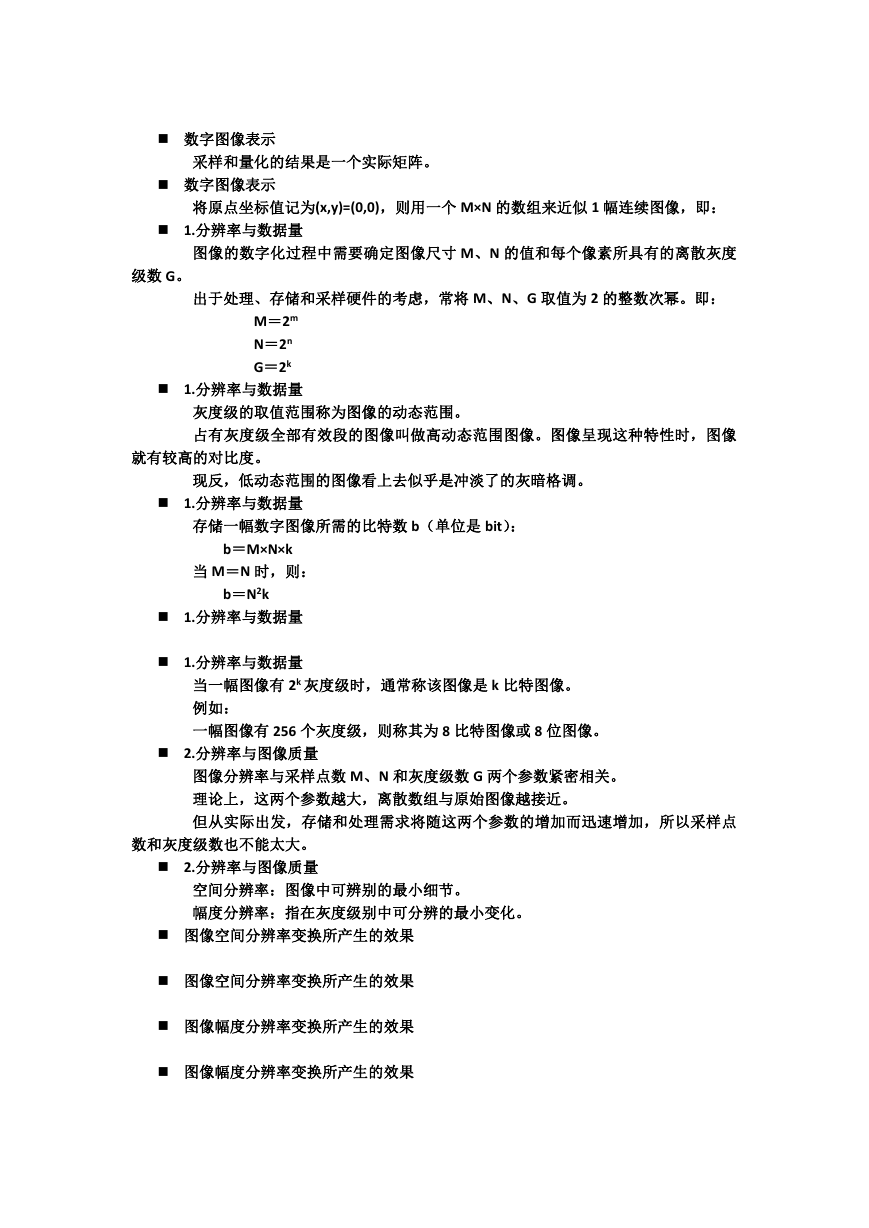 ■ 数字图像表示

采样和量化的结果是一个实际矩阵。

■ 数字图像表示

将原点坐标值记为(x,y)=(0,0)，则用一个 M×N 的数组来近似 1 幅连续图像，即：

■ 1.分辨率与数据量

图像的数字化过程中需要确定图像尺寸 M、N 的值和每个像素所具有的离散灰度级数 G。

出于处理、存储和采样硬件的考虑，常将 M、N、G 取值为 2 的整数次幂。即：

$M＝2^m$

$N＝2^n$

$G＝2^k$

■ 1.分辨率与数据量

灰度级的取值范围称为图像的动态范围。

占有灰度级全部有效段的图像叫做高动态范围图像。图像呈现这种特性时，图像就有较高的对比度。

现反，低动态范围的图像看上去似乎是冲淡了的灰暗格调。

■ 1.分辨率与数据量

存储一幅数字图像所需的比特数 b（单位是 bit）：

$b＝M×N×k$

当 M＝N 时，则：

$b＝N^2k$

■ 1.分辨率与数据量

■ 1.分辨率与数据量

当一幅图像有 $2^k$ 灰度级时，通常称该图像是 k 比特图像。

例如：

一幅图像有 256 个灰度级，则称其为 8 比特图像或 8 位图像。

■ 2.分辨率与图像质量

图像分辨率与采样点数 M、N 和灰度级数 G 两个参数紧密相关。

理论上，这两个参数越大，离散数组与原始图像越接近。

但从实际出发，存储和处理需求将随这两个参数的增加而迅速增加，所以采样点数和灰度级数也不能太大。

■ 2.分辨率与图像质量

空间分辨率：图像中可辨别的最小细节。

幅度分辨率：指在灰度级别中可分辨的最小变化。

■ 图像空间分辨率变换所产生的效果

■ 图像空间分辨率变换所产生的效果

■ 图像幅度分辨率变换所产生的效果

■ 图像幅度分辨率变换所产生的效果